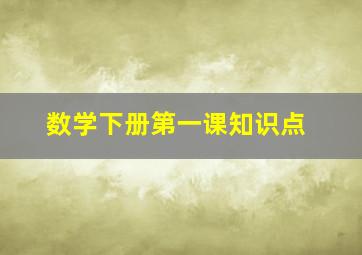 数学下册第一课知识点